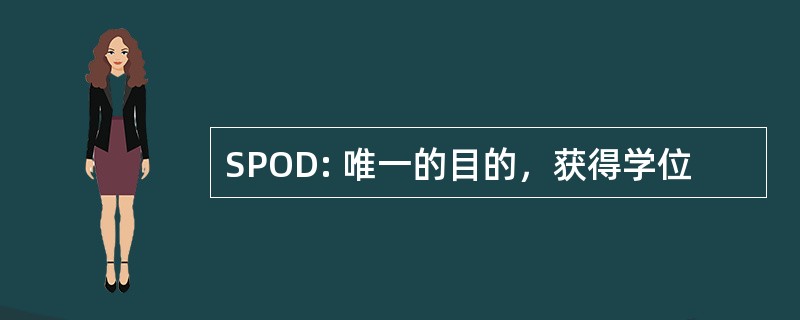 SPOD: 唯一的目的，获得学位